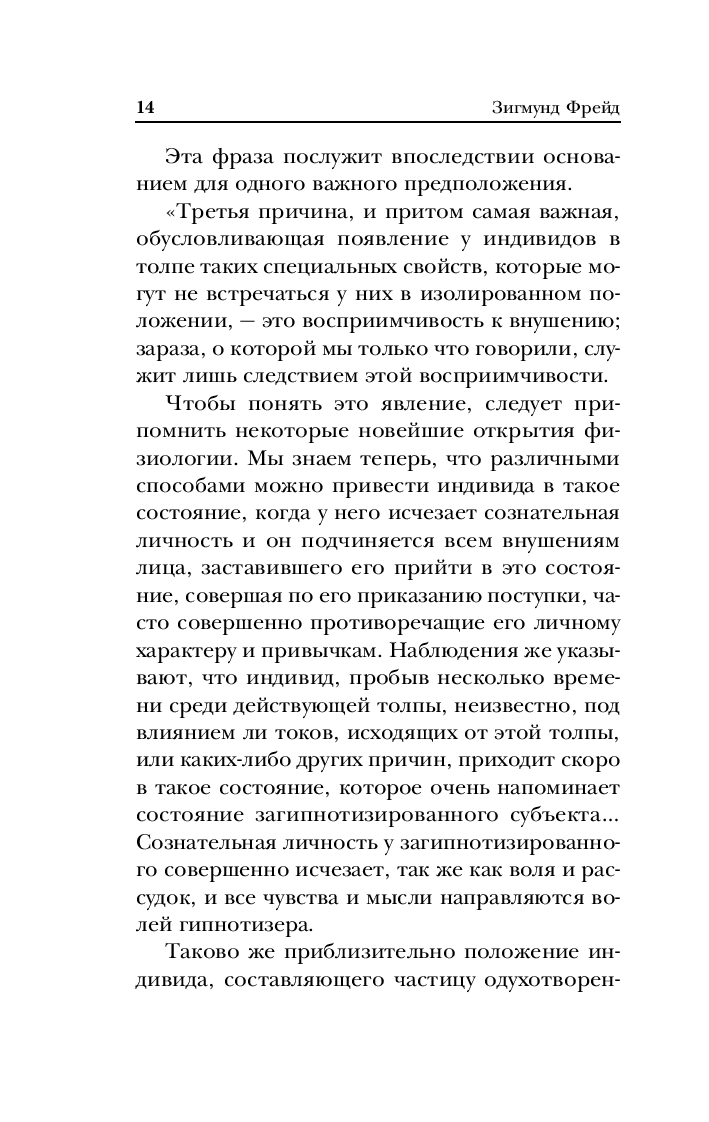 14 Зигмунд Фрейд

Эта фраза послужит впоследствии основанием для одного важного предположения.

«Третья причина, и притом самая важная, обусловливающая появление у индивидов в толпе таких специальных свойств, которые могут не встречаться у них в изолированном положении, — это восприимчивость к внушению; зараза, о которой мы только что говорили, служит лишь следствием этой восприимчивости.

Чтобы понять это явление, следует припомнить некоторые новейшие открытия физиологии. Мы знаем теперь, что различными способами можно привести индивида в такое состояние, когда у него исчезает сознательная личность и он подчиняется всем внушениям лица, заставившего его прийти в это состояние, совершая по его приказанию поступки, часто совершенно противоречащие его личному характеру и привычкам. Наблюдения же указывают, что индивид, пробыв несколько времени среди действующей толпы, неизвестно, под влиянием ли токов, исходящих от этой толпы, или каких-либо других причин, приходит скоро в такое состояние, которое очень напоминает состояние загипнотизированного субъекта... Сознательная личность у загипнотизированного совершенно исчезает, так же как воля и рассудок, и все чувства и мысли направляются волей гипнотизера.

Таково же приблизительно положение индивида, составляющего частицу одухотворен-